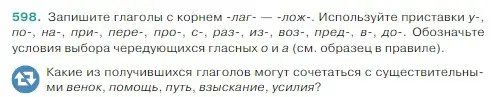 598. Запишите глаголы с корнем -лаг- — -лож-. Используйте приставки у-, по-, на-, при-, пере-, про-, с-, раз-, из-, воз-, пред-, в-, до-. Обозначьте условия выбора чередующихся гласных о и а (см. образец в правиле).

Какие из получившихся глаголов могут сочетаться с существительными венок, помощь, путь, взыскание, усилия?